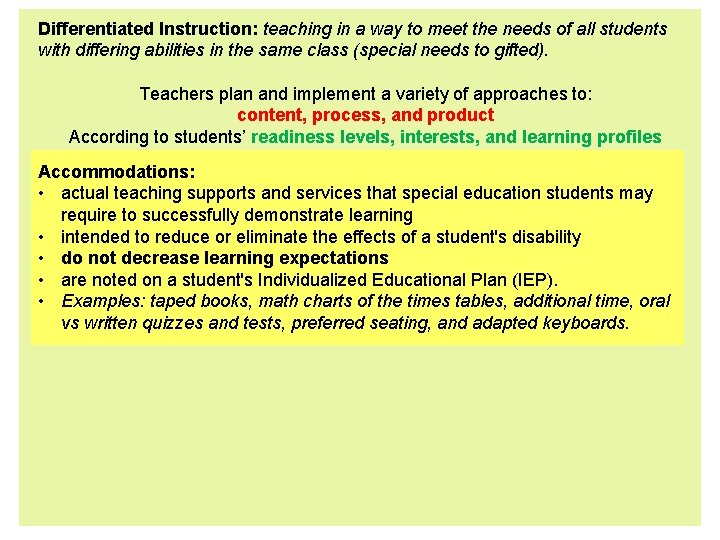 Differentiated Instruction: teaching in a way to meet the needs of all students with differing abilities in the same class (special needs to gifted).

Teachers plan and implement a variety of approaches to:
content, process, and product
According to students' readiness levels, interests, and learning profiles

Accommodations:
• actual teaching supports and services that special education students may require to successfully demonstrate learning
• intended to reduce or eliminate the effects of a student's disability
• do not decrease learning expectations
• are noted on a student's Individualized Educational Plan (IEP).
• Examples: taped books, math charts of the times tables, additional time, oral vs written quizzes and tests, preferred seating, and adapted keyboards.